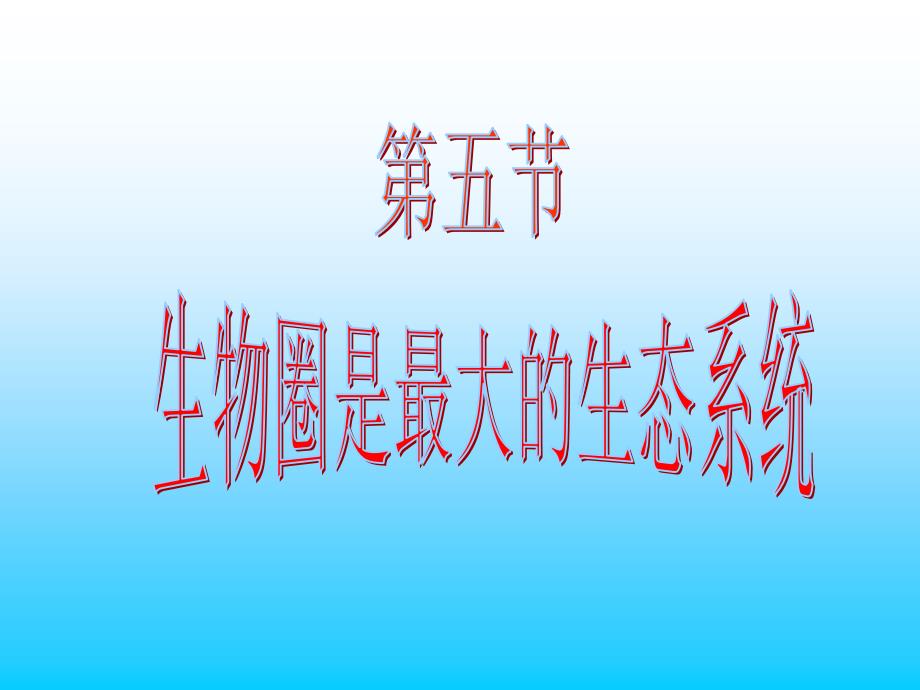 第五节

生物圈是最大的生态系统